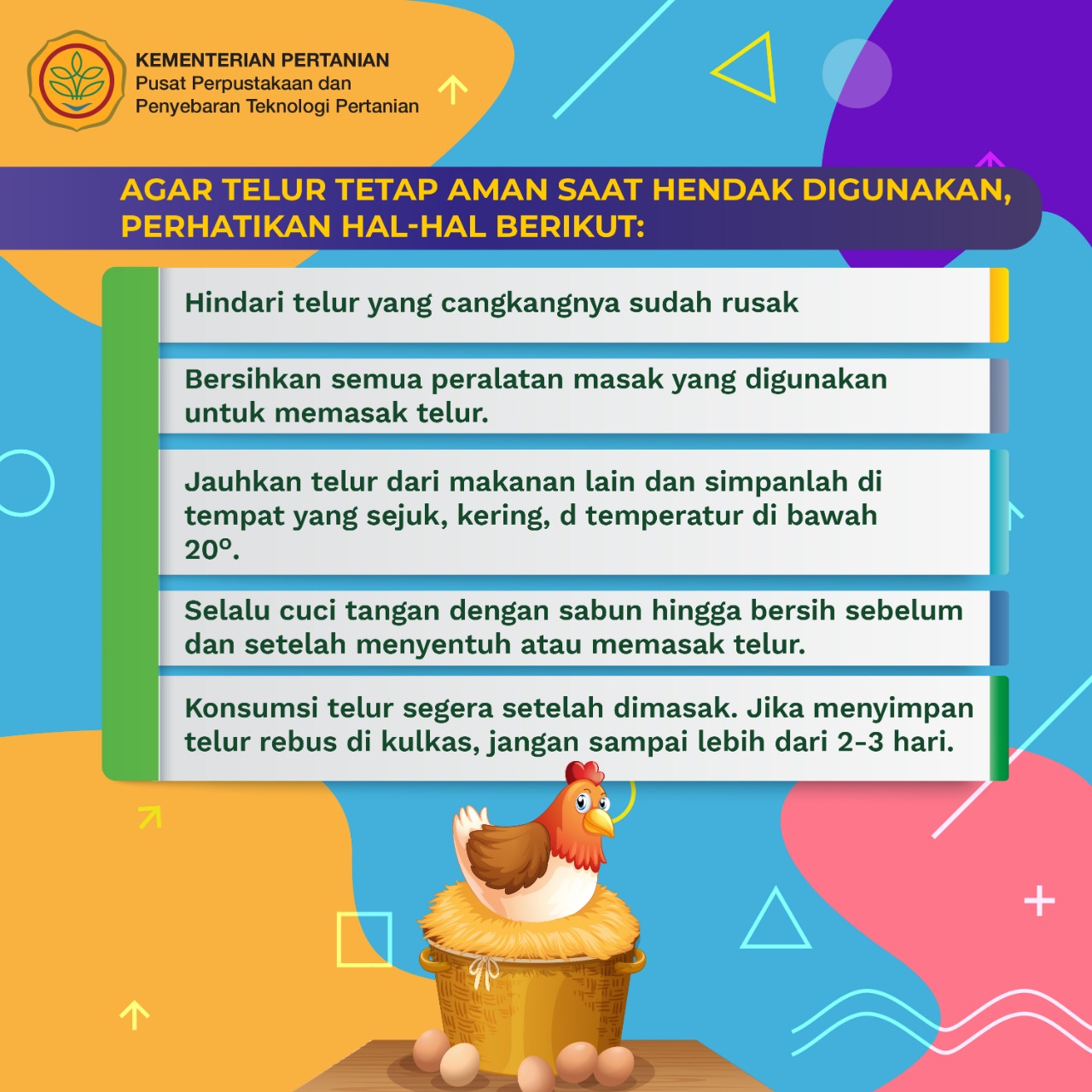 KEMENTERIAN PERTANIAN
Pusat Perpustakaan dan Penyebaran Teknologi Pertanian

AGAR TELUR TETAP AMAN SAAT HENDAK DIGUNAKAN, PERHATIKAN HAL-HAL BERIKUT:

Hindari telur yang cangkangnya sudah rusak

Bersihkan semua peralatan masak yang digunakan untuk memasak telur.

Jauhkan telur dari makanan lain dan simpanlah di tempat yang sejuk, kering, d temperatur di bawah 20°.

Selalu cuci tangan dengan sabun hingga bersih sebelum dan setelah menyentuh atau memasak telur.

Konsumsi telur segera setelah dimasak. Jika menyimpan telur rebus di kulkas, jangan sampai lebih dari 2-3 hari.